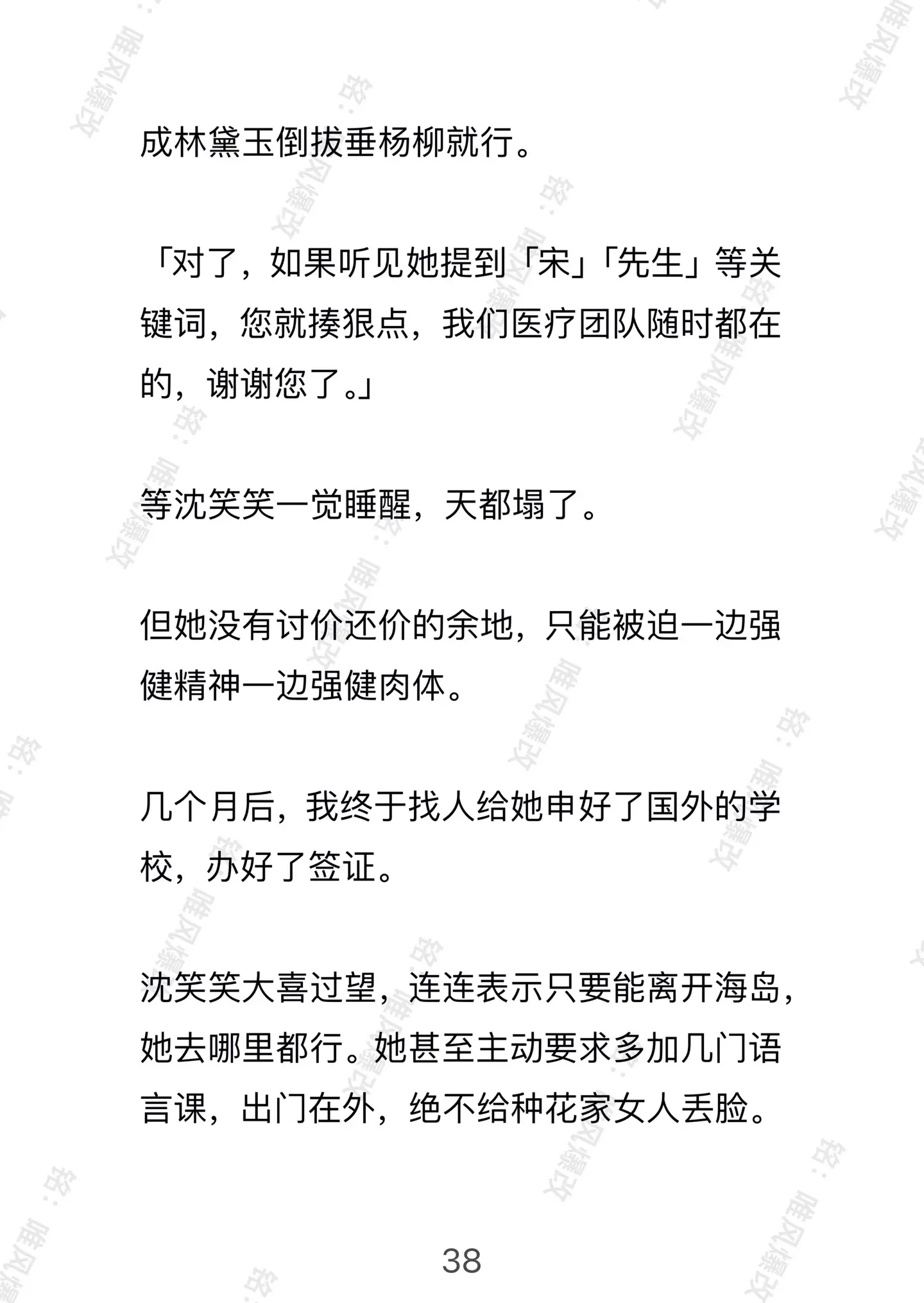 成林黛玉倒拔垂杨柳就行。

「对了，如果听见她提到「宋」「先生」等关键词，您就揍狠点，我们医疗团队随时都在的，谢谢您了。」

等沈笑笑一觉睡醒，天都塌了。

但她没有讨价还价的余地，只能被迫一边强健精神一边强健肉体。

几个月后，我终于找人给她申好了国外的学校，办好了签证。

沈笑笑大喜过望，连连表示只要能离开海岛，她去哪里都行。她甚至主动要求多加几门语言课，出门在外，绝不给种花家女人丢脸。

38